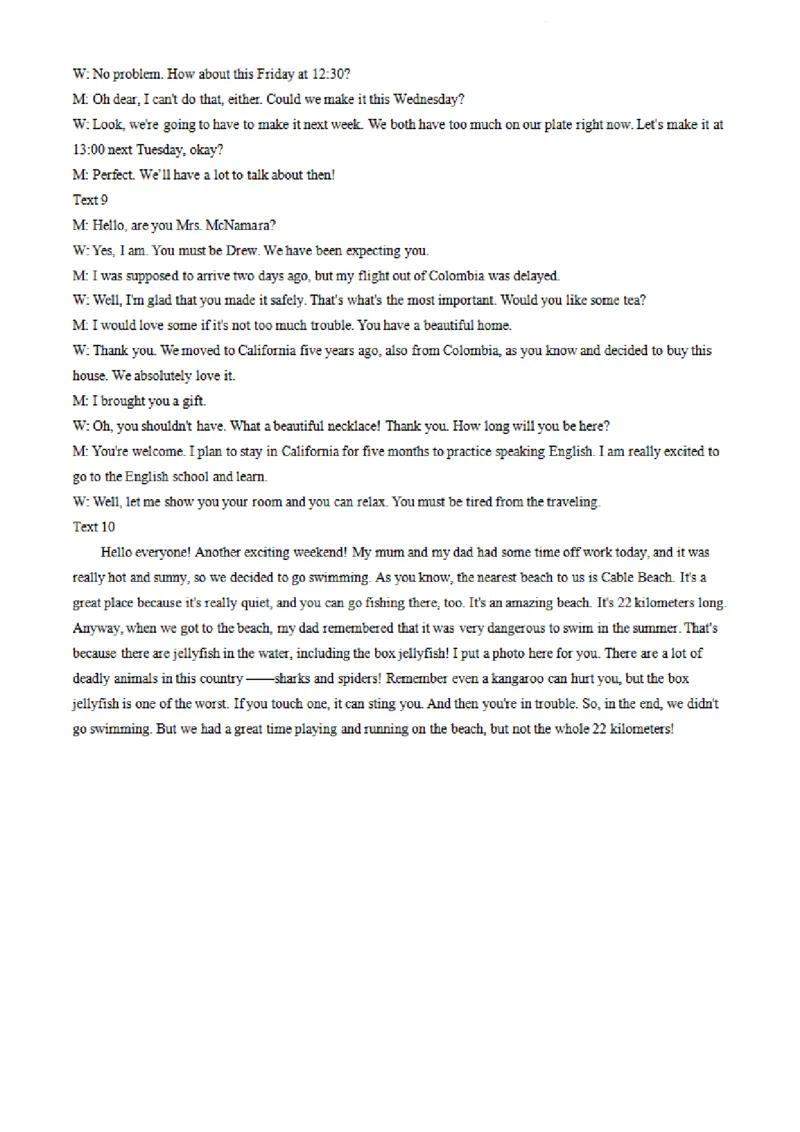 W: No problem. How about this Friday at 12:30?
M: Oh dear, I can't do that, either. Could we make it this Wednesday?
W: Look, we're going to have to make it next week. We both have too much on our plate right now. Let's make it at 13:00 next Tuesday, okay?
M: Perfect. We'll have a lot to talk about then!
Text 9
M: Hello, are you Mrs. McNamara?
W: Yes, I am. You must be Drew. We have been expecting you.
M: I was supposed to arrive two days ago, but my flight out of Colombia was delayed.
W: Well, I'm glad that you made it safely. That's what's the most important. Would you like some tea?
M: I would love some if it's not too much trouble. You have a beautiful home.
W: Thank you. We moved to California five years ago, also from Colombia, as you know and decided to buy this house. We absolutely love it.
M: I brought you a gift.
W: Oh, you shouldn't have. What a beautiful necklace! Thank you. How long will you be here?
M: You're welcome. I plan to stay in California for five months to practice speaking English. I am really excited to go to the English school and learn.
W: Well, let me show you your room and you can relax. You must be tired from the traveling.
Text 10
Hello everyone! Another exciting weekend! My mum and my dad had some time off work today, and it was really hot and sunny, so we decided to go swimming. As you know, the nearest beach to us is Cable Beach. It's a great place because it's really quiet, and you can go fishing there, too. It's an amazing beach. It's 22 kilometers long. Anyway, when we got to the beach, my dad remembered that it was very dangerous to swim in the summer. That's because there are jellyfish in the water, including the box jellyfish! I put a photo here for you. There are a lot of deadly animals in this country ——sharks and spiders! Remember even a kangaroo can hurt you, but the box jellyfish is one of the worst. If you touch one, it can sting you. And then you're in trouble. So, in the end, we didn't go swimming. But we had a great time playing and running on the beach, but not the whole 22 kilometers!